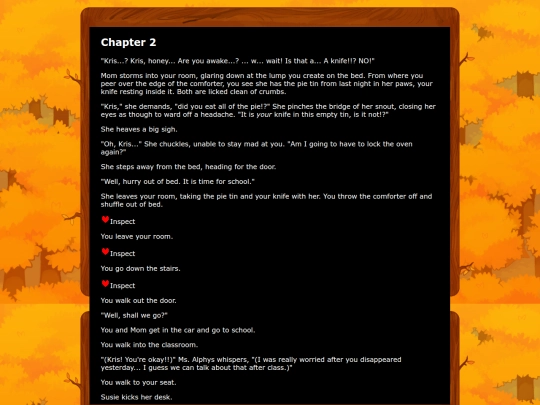 Chapter 2

"Kris...? Kris, honey... Are you awake...? ... w... wait! Is that a... A knife!!? NO!"

Mom storms into your room, glaring down at the lump you create on the bed. From where you peer over the edge of the comforter, you see she has the pie tin from last night in her paws, your knife resting inside it. Both are licked clean of crumbs.

"Kris," she demands, "did you eat all of the pie!?" She pinches the bridge of her snout, closing her eyes as though to ward off a headache. "It is your knife in this empty tin, is it not!?"

She heaves a big sigh.

"Oh, Kris..." She chuckles, unable to stay mad at you. "Am I going to have to lock the oven again?"

She steps away from the bed, heading for the door.

"Well, hurry out of bed. It is time for school."

She leaves your room, taking the pie tin and your knife with her. You throw the comforter off and shuffle out of bed.

Inspect

You leave your room.

Inspect

You go down the stairs.

Inspect

You walk out the door.

"Well, shall we go?"

You and Mom get in the car and go to school.

You walk into the classroom.

"(Kris! You're okay!!)" Ms. Alphys whispers, "(I was really worried after you disappeared yesterday... I guess we can talk about that after class.)"

You walk to your seat.

Susie kicks her desk.